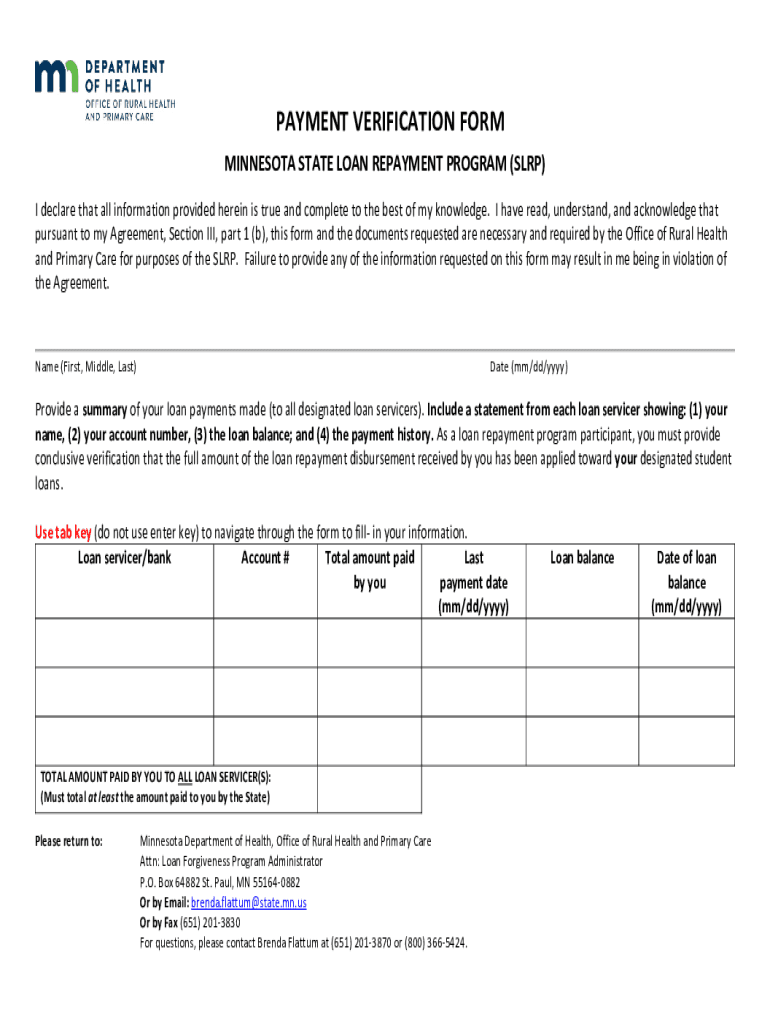 DEPARTMENT OF HEALTH
OFFICE OF RURAL HEALTH AND PRIMARY CARE

PAYMENT VERIFICATION FORM

MINNESOTA STATE LOAN REPAYMENT PROGRAM (SLRP)

I declare that all information provided herein is true and complete to the best of my knowledge. I have read, understand, and acknowledge that pursuant to my Agreement, Section III, part 1 (b), this form and the documents requested are necessary and required by the Office of Rural Health and Primary Care for purposes of the SLRP. Failure to provide any of the information requested on this form may result in me being in violation of the Agreement.

Name (First, Middle, Last)

Date (mm/dd/yyyy)

Provide a summary of your loan payments made (to all designated loan servicers). Include a statement from each loan servicer showing: (1) your name, (2) your account number, (3) the loan balance; and (4) the payment history. As a loan repayment program participant, you must provide conclusive verification that the full amount of the loan repayment disbursement received by you has been applied toward your designated student loans.

Use tab key (do not use enter key) to navigate through the form to fill- in your information.

| Loan servicer/bank | Account # | Total amount paid by you | Last payment date (mm/dd/yyyy) | Loan balance | Date of loan balance (mm/dd/yyyy) |
|---|---|---|---|---|---|
| | | | | | |
| | | | | | |
| | | | | | |
| TOTAL AMOUNT PAID BY YOU TO ALL LOAN SERVICER(S): (Must total at least the amount paid to you by the State) | | | | | |

Please return to: Minnesota Department of Health, Office of Rural Health and Primary Care
Attn: Loan Forgiveness Program Administrator
P.O. Box 64882 St. Paul, MN 55164-0882
Or by Email: brenda.flattum@state.mn.us
Or by Fax (651) 201-3830
For questions, please contact Brenda Flattum at (651) 201-3870 or (800) 366-5424.